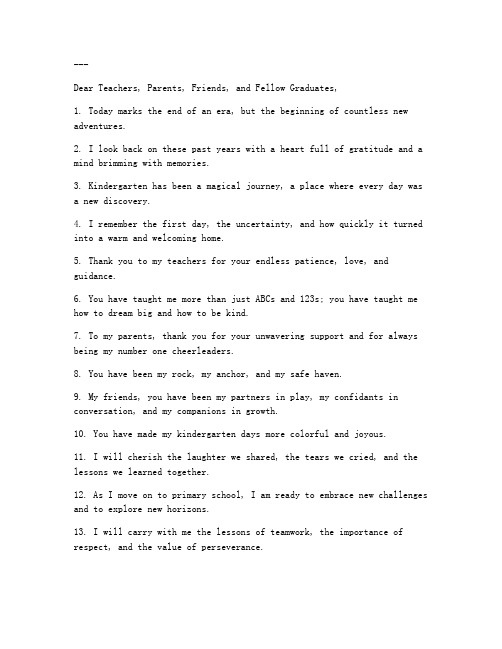 ---

Dear Teachers, Parents, Friends, and Fellow Graduates,

1. Today marks the end of an era, but the beginning of countless new adventures.

2. I look back on these past years with a heart full of gratitude and a mind brimming with memories.

3. Kindergarten has been a magical journey, a place where every day was a new discovery.

4. I remember the first day, the uncertainty, and how quickly it turned into a warm and welcoming home.

5. Thank you to my teachers for your endless patience, love, and guidance.

6. You have taught me more than just ABCs and 123s; you have taught me how to dream big and how to be kind.

7. To my parents, thank you for your unwavering support and for always being my number one cheerleaders.

8. You have been my rock, my anchor, and my safe haven.

9. My friends, you have been my partners in play, my confidants in conversation, and my companions in growth.

10. You have made my kindergarten days more colorful and joyous.

11. I will cherish the laughter we shared, the tears we cried, and the lessons we learned together.

12. As I move on to primary school, I am ready to embrace new challenges and to explore new horizons.

13. I will carry with me the lessons of teamwork, the importance of respect, and the value of perseverance.